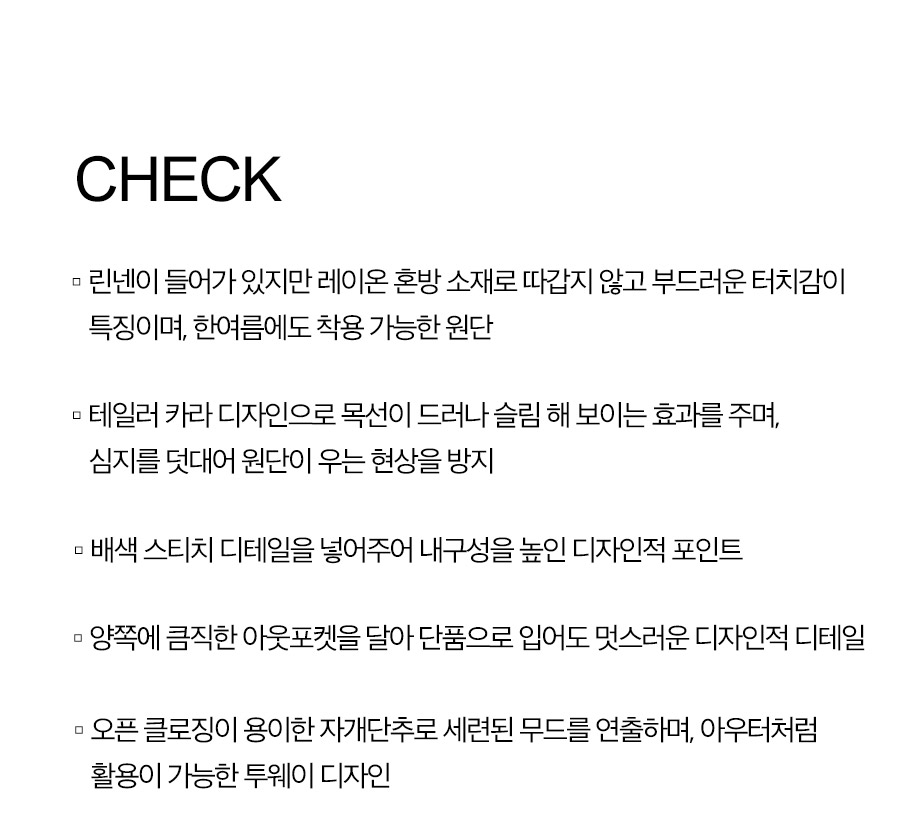 CHECK

▫ 린넨이 들어가 있지만 레이온 혼방 소재로 따갑지 않고 부드러운 터치감이 특징이며, 한여름에도 착용 가능한 원단

▫ 테일러 카라 디자인으로 목선이 드러나 슬림 해 보이는 효과를 주며, 심지를 덧대어 원단이 우는 현상을 방지

▫ 배색 스티치 디테일을 넣어주어 내구성을 높인 디자인적 포인트

▫ 양쪽에 큼직한 아웃포켓을 달아 단품으로 입어도 멋스러운 디자인적 디테일

▫ 오픈 클로징이 용이한 자개단추로 세련된 무드를 연출하며, 아우터처럼 활용이 가능한 투웨이 디자인